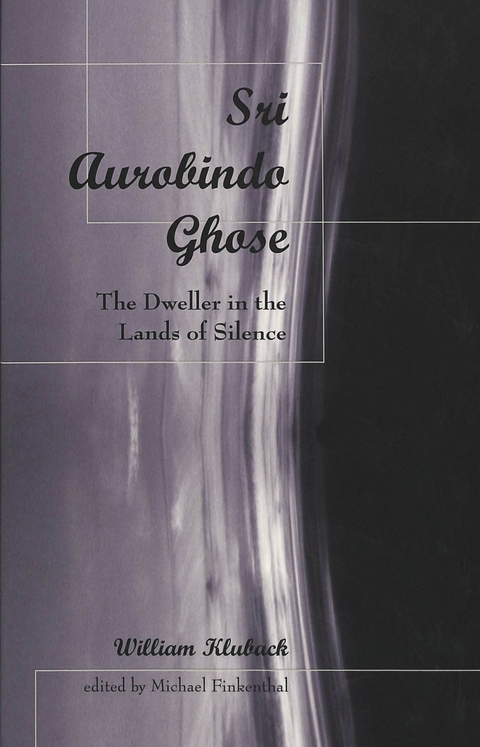 Sri Aurobindo Ghose

The Dweller in the Lands of Silence

William Kluback

edited by Michael Finkenthal